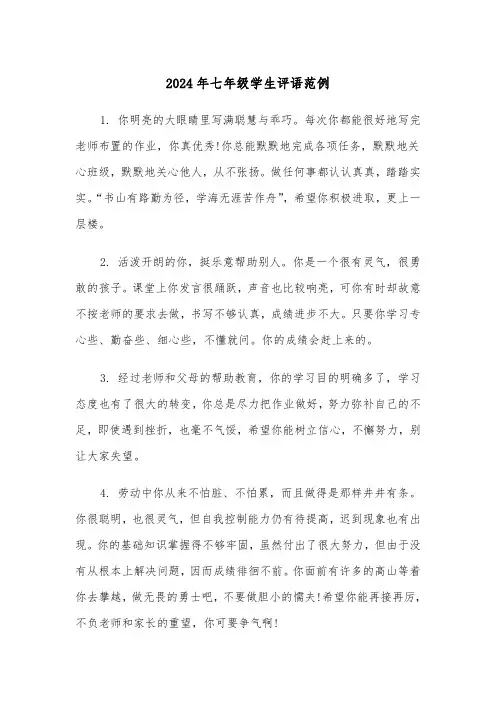 2024年七年级学生评语范例

1. 你明亮的大眼睛里写满聪慧与乖巧。每次你都能很好地写完老师布置的作业，你真优秀!你总能默默地完成各项任务，默默地关心班级，默默地关心他人，从不张扬。做任何事都认认真真，踏踏实实。“书山有路勤为径，学海无涯苦作舟”，希望你积极进取，更上一层楼。

2. 活泼开朗的你，挺乐意帮助别人。你是一个很有灵气，很勇敢的孩子。课堂上你发言很踊跃，声音也比较响亮，可你有时却故意不按老师的要求去做，书写不够认真，成绩进步不大。只要你学习专心些、勤奋些、细心些，不懂就问。你的成绩会赶上来的。

3. 经过老师和父母的帮助教育，你的学习目的明确多了，学习态度也有了很大的转变，你总是尽力把作业做好，努力弥补自己的不足，即使遇到挫折，也毫不气馁，希望你能树立信心，不懈努力，别让大家失望。

4. 劳动中你从来不怕脏、不怕累，而且做得是那样井井有条。你很聪明，也很灵气，但自我控制能力仍有待提高，迟到现象也有出现。你的基础知识掌握得不够牢固，虽然付出了很大努力，但由于没有从根本上解决问题，因而成绩徘徊不前。你面前有许多的高山等着你去攀越，做无畏的勇士吧，不要做胆小的懦夫!希望你能再接再厉，不负老师和家长的重望，你可要争气啊!